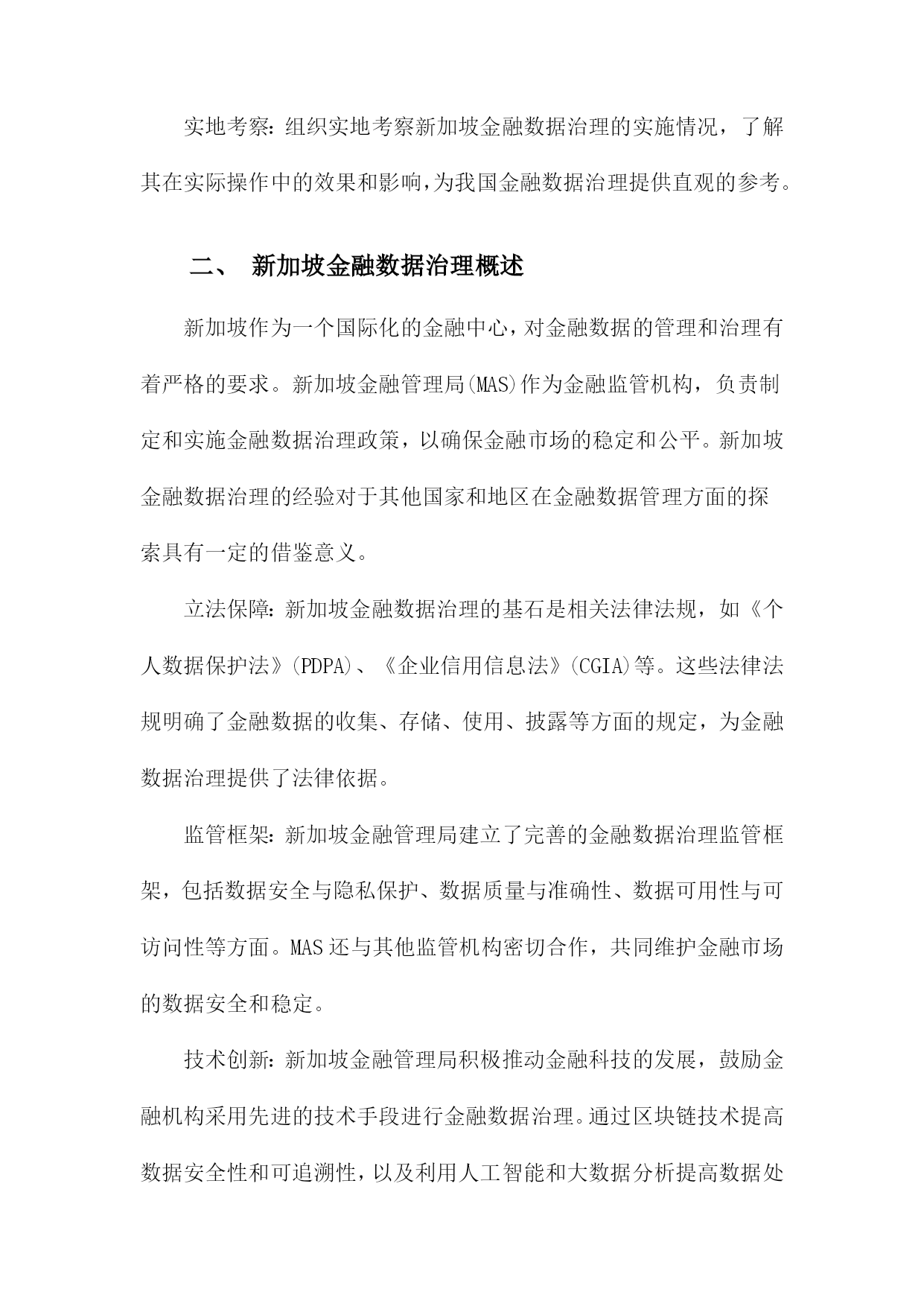 实地考察：组织实地考察新加坡金融数据治理的实施情况，了解其在实际操作中的效果和影响，为我国金融数据治理提供直观的参考。

二、 新加坡金融数据治理概述

新加坡作为一个国际化的金融中心，对金融数据的管理和治理有着严格的要求。新加坡金融管理局(MAS)作为金融监管机构，负责制定和实施金融数据治理政策，以确保金融市场的稳定和公平。新加坡金融数据治理的经验对于其他国家和地区在金融数据管理方面的探索具有一定的借鉴意义。

立法保障：新加坡金融数据治理的基石是相关法律法规，如《个人数据保护法》(PDPA)、《企业信用信息法》(CGIA)等。这些法律法规明确了金融数据的收集、存储、使用、披露等方面的规定，为金融数据治理提供了法律依据。

监管框架：新加坡金融管理局建立了完善的金融数据治理监管框架，包括数据安全与隐私保护、数据质量与准确性、数据可用性与可访问性等方面。MAS还与其他监管机构密切合作，共同维护金融市场的数据安全和稳定。

技术创新：新加坡金融管理局积极推动金融科技的发展，鼓励金融机构采用先进的技术手段进行金融数据治理。通过区块链技术提高数据安全性和可追溯性，以及利用人工智能和大数据分析提高数据处